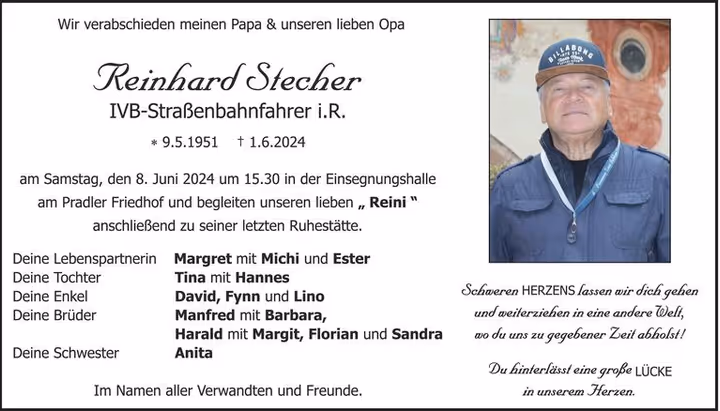 Wir verabschieden meinen Papa & unseren lieben Opa

Reinhard Stecher

IVB-Straßenbahnfahrer i.R.

* 9.5.1951 † 1.6.2024

am Samstag, den 8. Juni 2024 um 15.30 in der Einsegnungshalle am Pradler Friedhof und begleiten unseren lieben „ Reini " anschließend zu seiner letzten Ruhestätte.

Deine Lebenspartnerin Margret mit Michi und Ester
Deine Tochter Tina mit Hannes
Deine Enkel David, Fynn und Lino
Deine Brüder Manfred mit Barbara,
Harald mit Margit, Florian und Sandra
Deine Schwester Anita

Im Namen aller Verwandten und Freunde.

Schweren HERZENS lassen wir dich gehen
und weiterziehen in eine andere Welt,
wo du uns zu gegebener Zeit abholst!

Du hinterlässt eine große LÜCKE
in unserem Herzen.